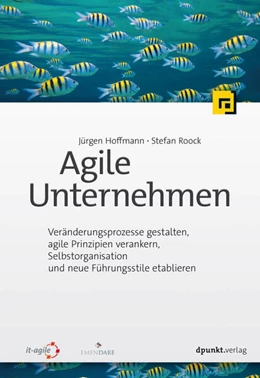 Jürgen Hoffmann · Stefan Roock

Agile Unternehmen

Veränderungsprozesse gestalten, agile Prinzipien verankern, Selbstorganisation und neue Führungsstile etablieren

it-agile

EMENDARE

dpunkt.verlag